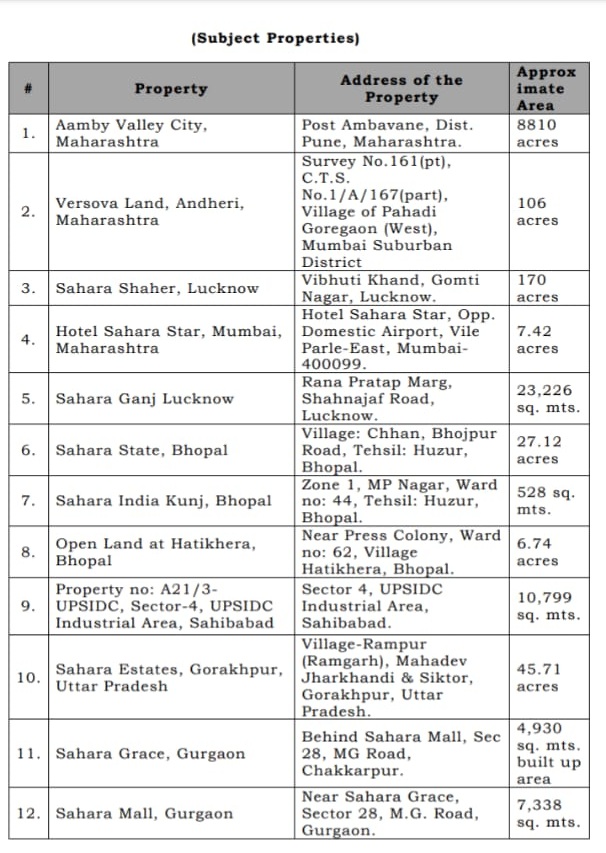 (Subject Properties)

| # | Property | Address of the Property | Approximate Area |
|---|---|---|---|
| 1. | Aamby Valley City, Maharashtra | Post Ambavane, Dist. Pune, Maharashtra. | 8810 acres |
| 2. | Versova Land, Andheri, Maharashtra | Survey No.161(pt), C.T.S. No.1/A/167(part), Village of Pahadi Goregaon (West), Mumbai Suburban District | 106 acres |
| 3. | Sahara Shaher, Lucknow | Vibhuti Khand, Gomti Nagar, Lucknow. | 170 acres |
| 4. | Hotel Sahara Star, Mumbai, Maharashtra | Hotel Sahara Star, Opp. Domestic Airport, Vile Parle-East, Mumbai-400099. | 7.42 acres |
| 5. | Sahara Ganj Lucknow | Rana Pratap Marg, Shahnajaf Road, Lucknow. | 23,226 sq. mts. |
| 6. | Sahara State, Bhopal | Village: Chhan, Bhojpur Road, Tehsil: Huzur, Bhopal. | 27.12 acres |
| 7. | Sahara India Kunj, Bhopal | Zone 1, MP Nagar, Ward no: 44, Tehsil: Huzur, Bhopal. | 528 sq. mts. |
| 8. | Open Land at Hatikhera, Bhopal | Near Press Colony, Ward no: 62, Village Hatikhera, Bhopal. | 6.74 acres |
| 9. | Property no: A21/3-UPSIDC, Sector-4, UPSIDC Industrial Area, Sahibabad | Sector 4, UPSIDC Industrial Area, Sahibabad. | 10,799 sq. mts. |
| 10. | Sahara Estates, Gorakhpur, Uttar Pradesh | Village-Rampur (Ramgarh), Mahadev Jharkhandi & Siktor, Gorakhpur, Uttar Pradesh. | 45.71 acres |
| 11. | Sahara Grace, Gurgaon | Behind Sahara Mall, Sec 28, MG Road, Chakkarpur. | 4,930 sq. mts. built up area |
| 12. | Sahara Mall, Gurgaon | Near Sahara Grace, Sector 28, M.G. Road, Gurgaon. | 7,338 sq. mts. |